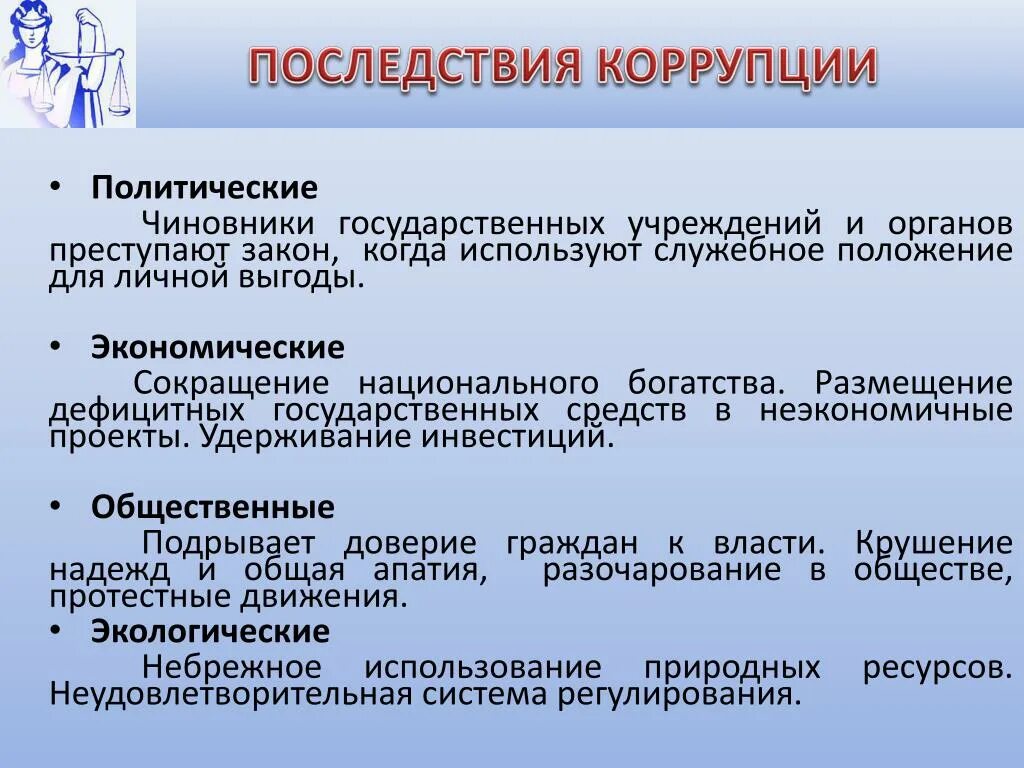 ПОСЛЕДСТВИЯ КОРРУПЦИИ

• Политические
Чиновники государственных учреждений и органов преступают закон, когда используют служебное положение для личной выгоды.

• Экономические
Сокращение национального богатства. Размещение дефицитных государственных средств в неэкономичные проекты. Удерживание инвестиций.

• Общественные
Подрывает доверие граждан к власти. Крушение надежд и общая апатия, разочарование в обществе, протестные движения.

• Экологические
Небрежное использование природных ресурсов. Неудовлетворительная система регулирования.